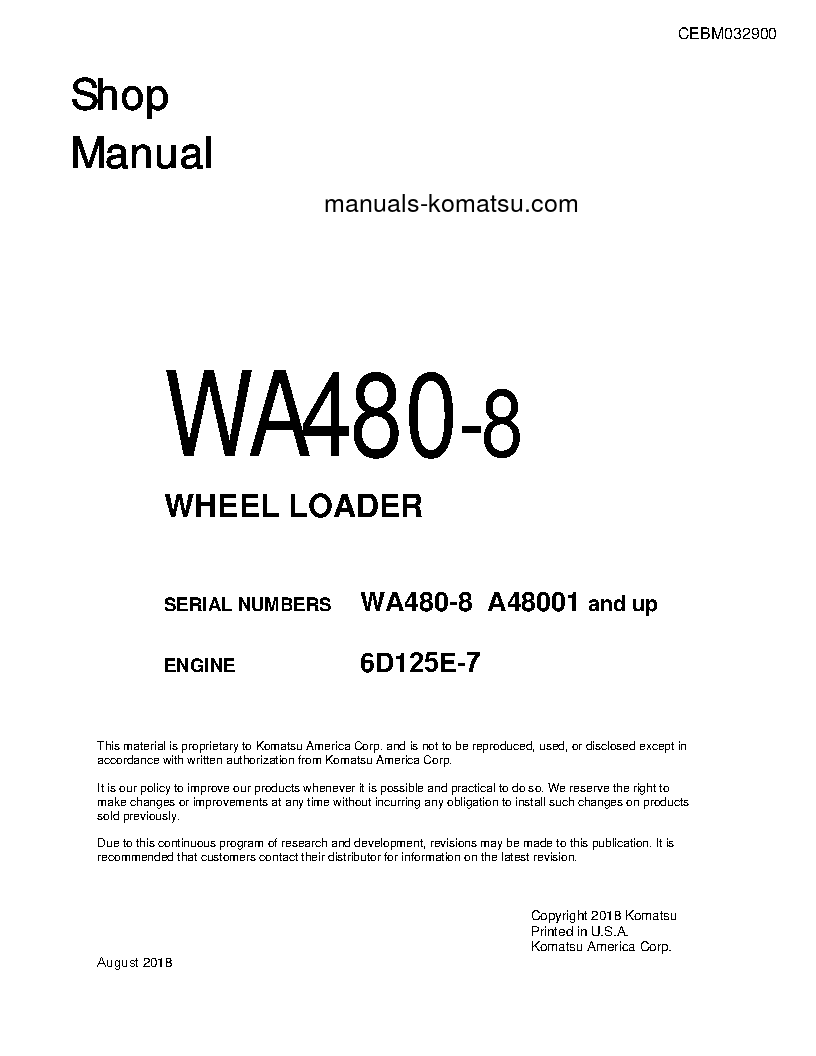 CEBM032900

Shop Manual

manuals-komatsu.com

WA480-8

WHEEL LOADER

SERIAL NUMBERS WA480-8 A48001 and up

ENGINE 6D125E-7

This material is proprietary to Komatsu America Corp. and is not to be reproduced, used, or disclosed except in accordance with written authorization from Komatsu America Corp.

It is our policy to improve our products whenever it is possible and practical to do so. We reserve the right to make changes or improvements at any time without incurring any obligation to install such changes on products sold previously.

Due to this continuous program of research and development, revisions may be made to this publication. It is recommended that customers contact their distributor for information on the latest revision.

Copyright 2018 Komatsu
Printed in U.S.A.
Komatsu America Corp.

August 2018